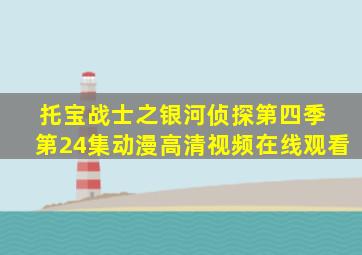 托宝战士之银河侦探第四季
第24集动漫高清视频在线观看